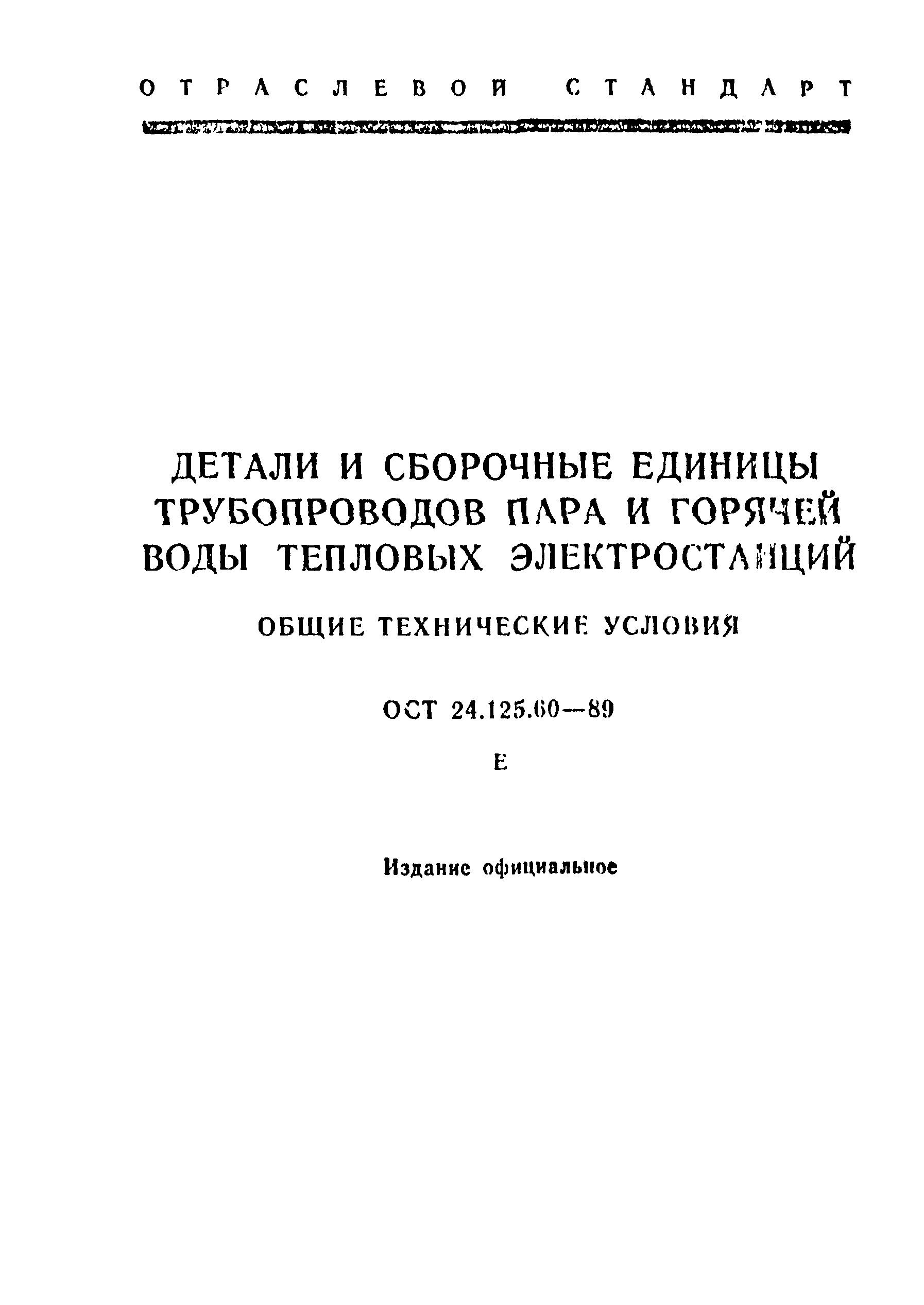 ОТРАСЛЕВОЙ СТАНДАРТ

ДЕТАЛИ И СБОРОЧНЫЕ ЕДИНИЦЫ ТРУБОПРОВОДОВ ПАРА И ГОРЯЧЕЙ ВОДЫ ТЕПЛОВЫХ ЭЛЕКТРОСТАНЦИЙ

ОБЩИЕ ТЕХНИЧЕСКИЕ УСЛОВИЯ

ОСТ 24.125.60—89

Е

Издание официальное